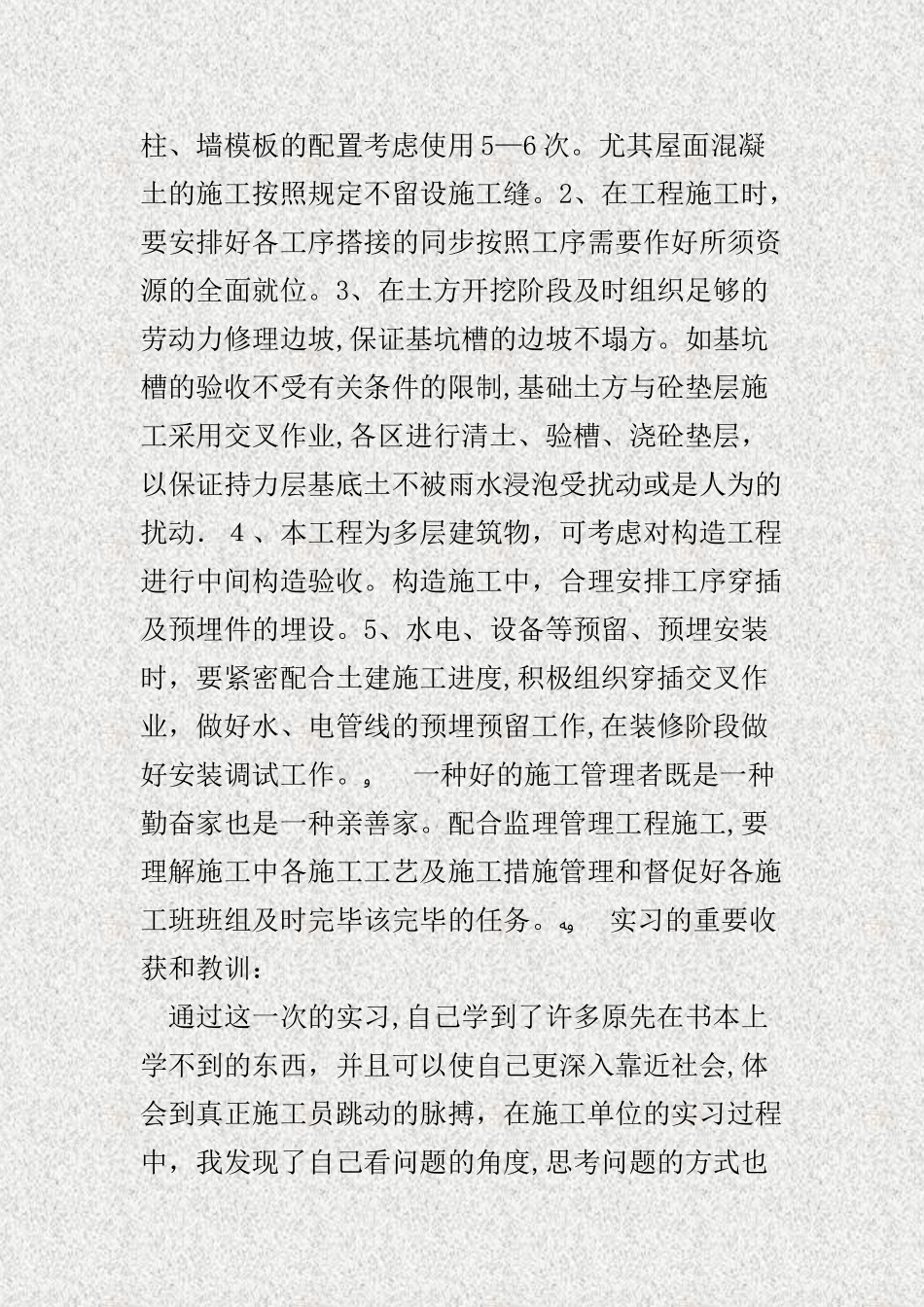 柱、墙模板的配置考虑使用5—6次。尤其屋面混凝土的施工按照规定不留设施工缝。2、在工程施工时，要安排好各工序搭接的同步按照工序需要作好所须资源的全面就位。3、在土方开挖阶段及时组织足够的劳动力修理边坡,保证基坑槽的边坡不塌方。如基坑槽的验收不受有关条件的限制,基础土方与砼垫层施工采用交叉作业,各区进行清土、验槽、浇砼垫层，以保证持力层基底土不被雨水浸泡受扰动或是人为的扰动. 4、本工程为多层建筑物，可考虑对构造工程进行中间构造验收。构造施工中，合理安排工序穿插及预埋件的埋设。5、水电、设备等预留、预埋安装时，要紧密配合土建施工进度,积极组织穿插交叉作业，做好水、电管线的预埋预留工作,在装修阶段做好安装调试工作。。 一种好的施工管理者既是一种勤奋家也是一种亲善家。配合监理管理工程施工,要理解施工中各施工工艺及施工措施管理和督促好各施工班班组及时完毕该完毕的任务。。 实习的重要收获和教训：

通过这一次的实习,自己学到了许多原先在书本上学不到的东西，并且可以使自己更深入靠近社会,体会到真正施工员跳动的脉搏，在施工单位的实习过程中，我发现了自己看问题的角度,思考问题的方式也